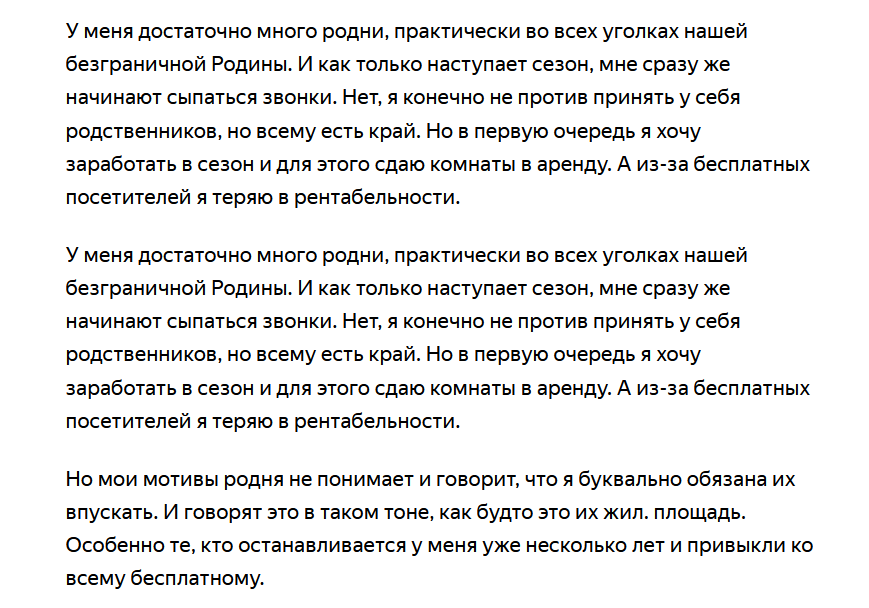 У меня достаточно много родни, практически во всех уголках нашей безграничной Родины. И как только наступает сезон, мне сразу же начинают сыпаться звонки. Нет, я конечно не против принять у себя родственников, но всему есть край. Но в первую очередь я хочу заработать в сезон и для этого сдаю комнаты в аренду. А из-за бесплатных посетителей я теряю в рентабельности.

У меня достаточно много родни, практически во всех уголках нашей безграничной Родины. И как только наступает сезон, мне сразу же начинают сыпаться звонки. Нет, я конечно не против принять у себя родственников, но всему есть край. Но в первую очередь я хочу заработать в сезон и для этого сдаю комнаты в аренду. А из-за бесплатных посетителей я теряю в рентабельности.

Но мои мотивы родня не понимает и говорит, что я буквально обязана их впускать. И говорят это в таком тоне, как будто это их жил. площадь. Особенно те, кто останавливается у меня уже несколько лет и привыкли ко всему бесплатному.